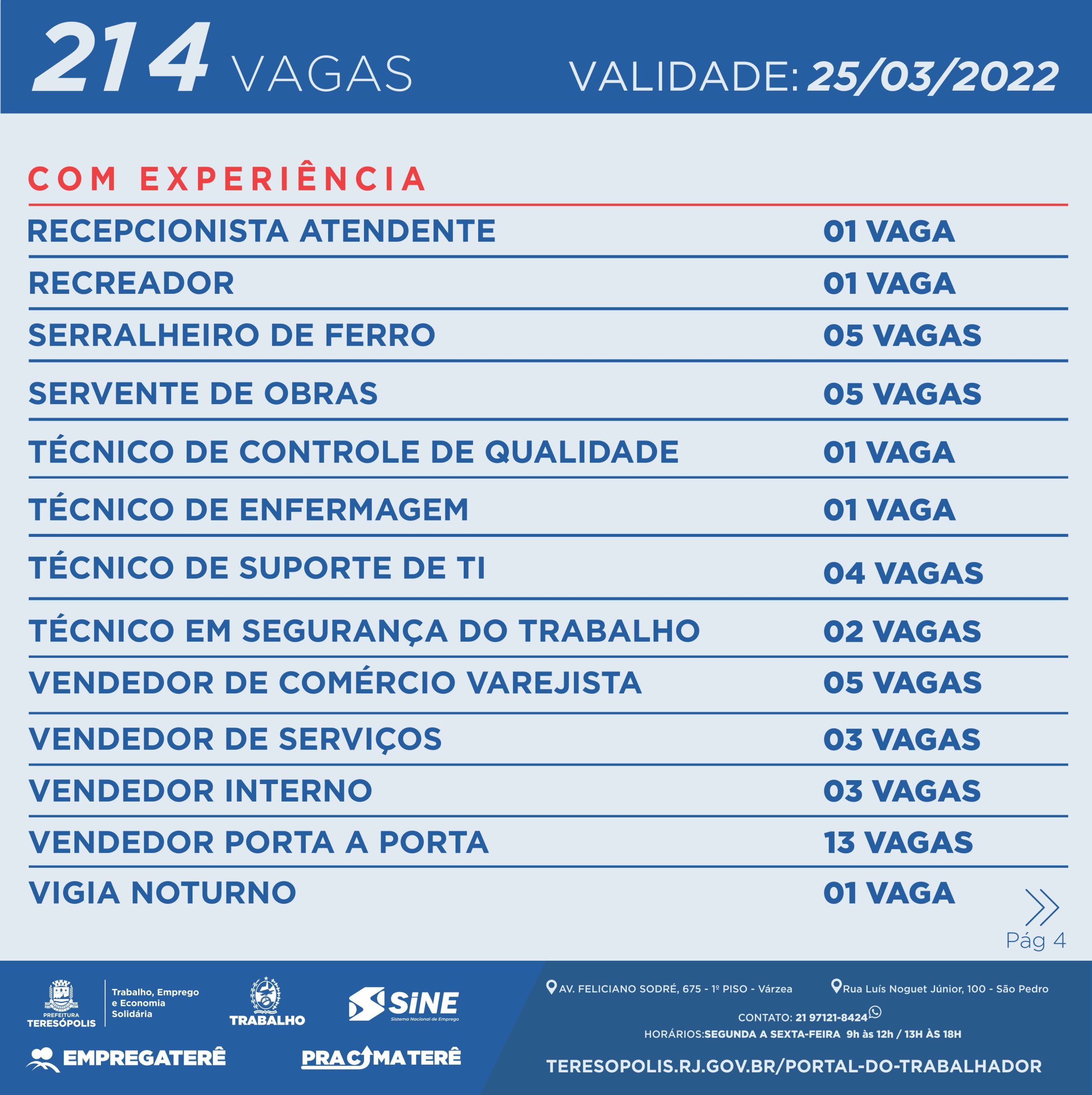 214 VAGAS

VALIDADE: 25/03/2022

COM EXPERIÊNCIA

RECEPCIONISTA ATENDENTE 01 VAGA

RECREADOR 01 VAGA

SERRALHEIRO DE FERRO 05 VAGAS

SERVENTE DE OBRAS 05 VAGAS

TÉCNICO DE CONTROLE DE QUALIDADE 01 VAGA

TÉCNICO DE ENFERMAGEM 01 VAGA

TÉCNICO DE SUPORTE DE TI 04 VAGAS

TÉCNICO EM SEGURANÇA DO TRABALHO 02 VAGAS

VENDEDOR DE COMÉRCIO VAREJISTA 05 VAGAS

VENDEDOR DE SERVIÇOS 03 VAGAS

VENDEDOR INTERNO 03 VAGAS

VENDEDOR PORTA A PORTA 13 VAGAS

VIGIA NOTURNO 01 VAGA

Pág 4

PREFEITURA
TERESÓPOLIS
Trabalho, Emprego e Economia Solidária

TRABALHO

SINE
Sistema Nacional de Emprego

EMPREGATERÊ

PRACIMATERÊ

AV. FELICIANO SODRÉ, 675 - 1º PISO - Várzea

Rua Luís Noguet Júnior, 100 - São Pedro

CONTATO: 21 97121-8424

HORÁRIOS:SEGUNDA A SEXTA-FEIRA 9h às 12h / 13H ÀS 18H

TERESOPOLIS.RJ.GOV.BR/PORTAL-DO-TRABALHADOR